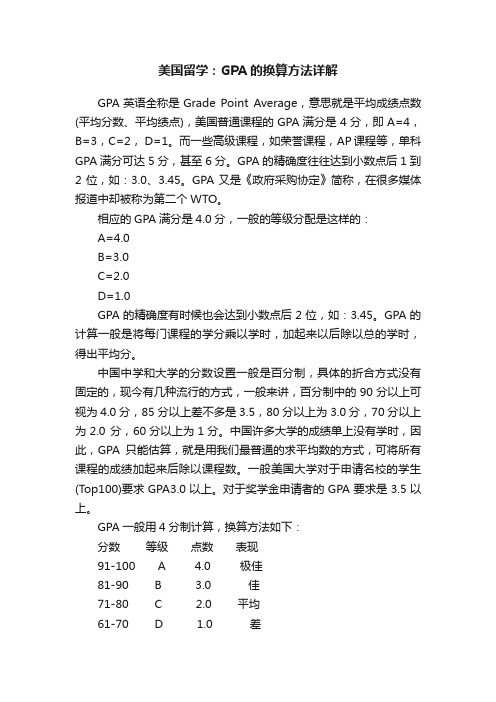 美国留学：GPA的换算方法详解

GPA英语全称是Grade Point Average，意思就是平均成绩点数(平均分数、平均绩点)，美国普通课程的GPA满分是4分，即A=4，B=3，C=2，D=1。而一些高级课程，如荣誉课程，AP课程等，单科GPA满分可达5分，甚至6分。GPA的精确度往往达到小数点后1到2位，如：3.0、3.45。GPA又是《政府采购协定》简称，在很多媒体报道中却被称为第二个WTO。

相应的GPA满分是4.0分，一般的等级分配是这样的：

A=4.0

B=3.0

C=2.0

D=1.0

GPA的精确度有时候也会达到小数点后2位，如：3.45。GPA的计算一般是将每门课程的学分乘以学时，加起来以后除以总的学时，得出平均分。

中国中学和大学的分数设置一般是百分制，具体的折合方式没有固定的，现今有几种流行的方式，一般来讲，百分制中的90分以上可视为4.0分，85分以上差不多是3.5，80分以上为3.0分，70分以上为2.0分，60分以上为1分。中国许多大学的成绩单上没有学时，因此，GPA只能估算，就是用我们最普通的求平均数的方式，可将所有课程的成绩加起来后除以课程数。一般美国大学对于申请名校的学生(Top100)要求GPA3.0以上。对于奖学金申请者的GPA要求是3.5以上。

GPA一般用4分制计算，换算方法如下：

| 分数 | 等级 | 点数 | 表现 |
|---|---|---|---|
| 91-100 | A | 4.0 | 极佳 |
| 81-90 | B | 3.0 | 佳 |
| 71-80 | C | 2.0 | 平均 |
| 61-70 | D | 1.0 | 差 |